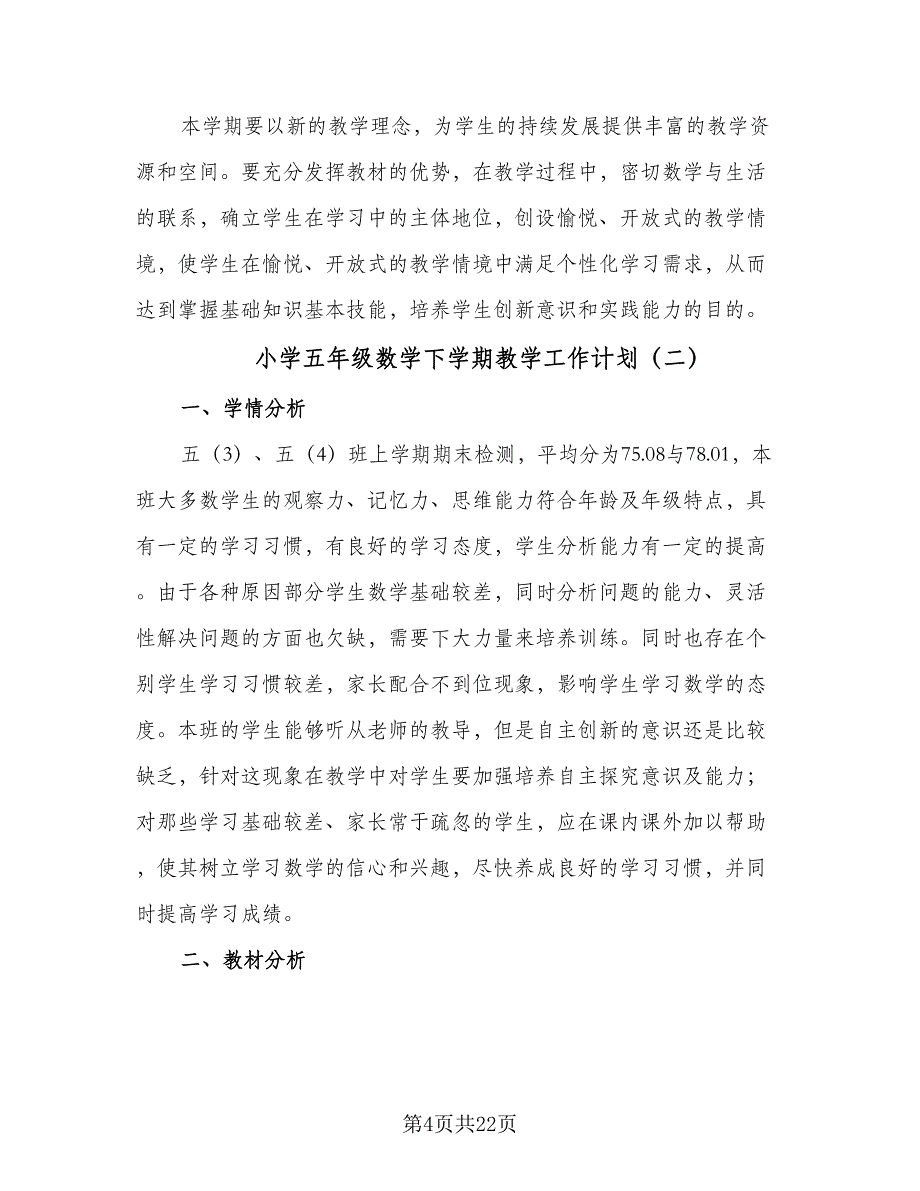 本学期要以新的教学理念，为学生的持续发展提供丰富的教学资源和空间。要充分发挥教材的优势，在教学过程中，密切数学与生活的联系，确立学生在学习中的主体地位，创设愉悦、开放式的教学情境，使学生在愉悦、开放式的教学情境中满足个性化学习需求，从而达到掌握基础知识基本技能，培养学生创新意识和实践能力的目的。

小学五年级数学下学期教学工作计划（二）

一、学情分析

五（3）、五（4）班上学期期末检测，平均分为75.08与78.01，本班大多数学生的观察力、记忆力、思维能力符合年龄及年级特点，具有一定的学习习惯，有良好的学习态度，学生分析能力有一定的提高。由于各种原因部分学生数学基础较差，同时分析问题的能力、灵活性解决问题的方面也欠缺，需要下大力量来培养训练。同时也存在个别学生学习习惯较差，家长配合不到位现象，影响学生学习数学的态度。本班的学生能够听从老师的教导，但是自主创新的意识还是比较缺乏，针对这现象在教学中对学生要加强培养自主探究意识及能力；对那些学习基础较差、家长常于疏忽的学生，应在课内课外加以帮助，使其树立学习数学的信心和兴趣，尽快养成良好的学习习惯，并同时提高学习成绩。

二、教材分析

第4页共22页